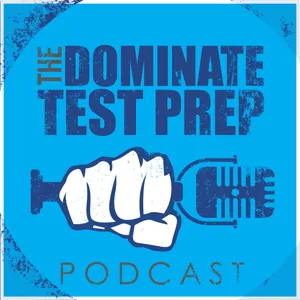 THE DOMINATE TEST PREP

PODCAST